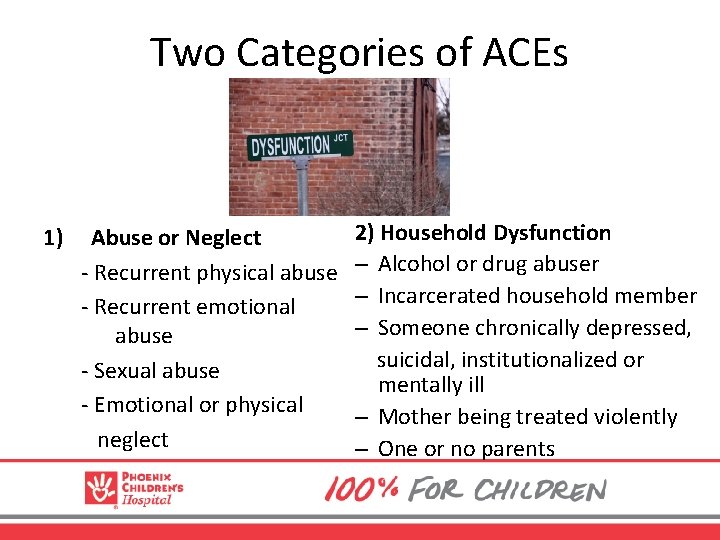 Two Categories of ACEs

DYSFUNCTION JCT

1) Abuse or Neglect

- Recurrent physical abuse
- Recurrent emotional abuse
- Sexual abuse
- Emotional or physical neglect

2) Household Dysfunction

– Alcohol or drug abuser
– Incarcerated household member
– Someone chronically depressed, suicidal, institutionalized or mentally ill
– Mother being treated violently
– One or no parents

PHOENIX CHILDREN'S Hospital

100% FOR CHILDREN